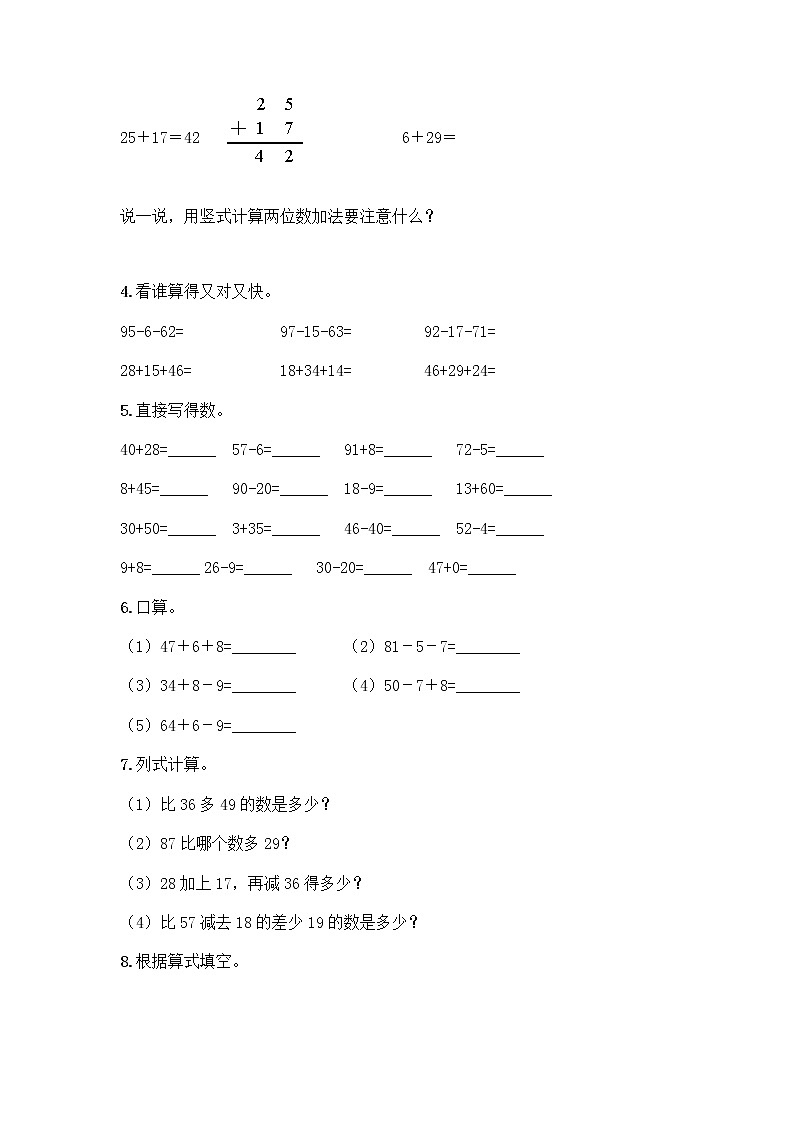 25＋17＝42

$\begin{array}{r} 2\ 5 \\ +\ 1\ 7 \\ \hline 4\ 2 \end{array}$

6＋29＝

说一说，用竖式计算两位数加法要注意什么？

4.看谁算得又对又快。

95-6-62=　　97-15-63=　　92-17-71=

28+15+46=　　18+34+14=　　46+29+24=

5.直接写得数。

40+28=______　57-6=______　91+8=______　72-5=______

8+45=______　90-20=______　18-9=______　13+60=______

30+50=______　3+35=______　46-40=______　52-4=______

9+8=______　26-9=______　30-20=______　47+0=______

6.口算。

（1）47＋6＋8=________　（2）81－5－7=________

（3）34＋8－9=________　（4）50－7＋8=________

（5）64＋6－9=________

7.列式计算。

（1）比 36 多 49 的数是多少？

（2）87 比哪个数多 29？

（3）28 加上 17，再减 36 得多少？

（4）比 57 减去 18 的差少 19 的数是多少？

8.根据算式填空。